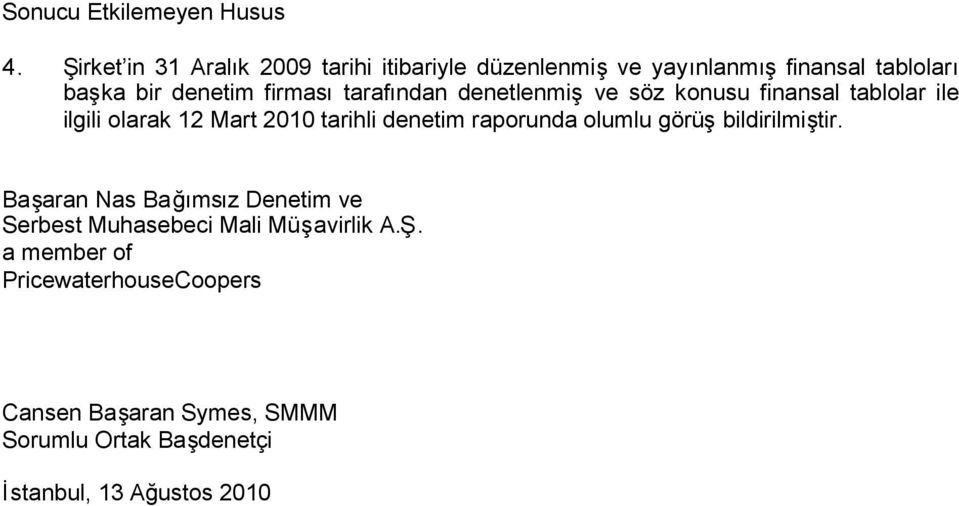 Sonucu Etkilemeyen Husus

4. Şirket'in 31 Aralık 2009 tarihi itibariyle düzenlenmiş ve yayınlanmış finansal tabloları başka bir denetim firması tarafından denetlenmiş ve söz konusu finansal tablolar ile ilgili olarak 12 Mart 2010 tarihli denetim raporunda olumlu görüş bildirilmiştir.

Başaran Nas Bağımsız Denetim ve
Serbest Muhasebeci Mali Müşavirlik A.Ş.
a member of
PricewaterhouseCoopers

Cansen Başaran Symes, SMMM
Sorumlu Ortak Başdenetçi

İstanbul, 13 Ağustos 2010